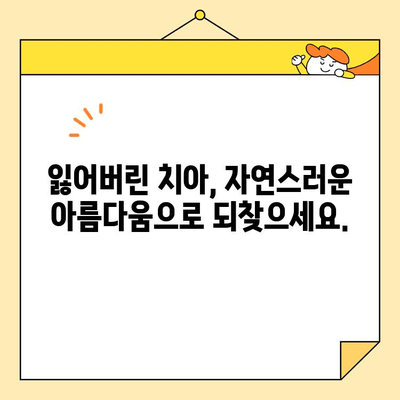 잃어버린 치아, 자연스러운
아름다움으로 되찾으세요.